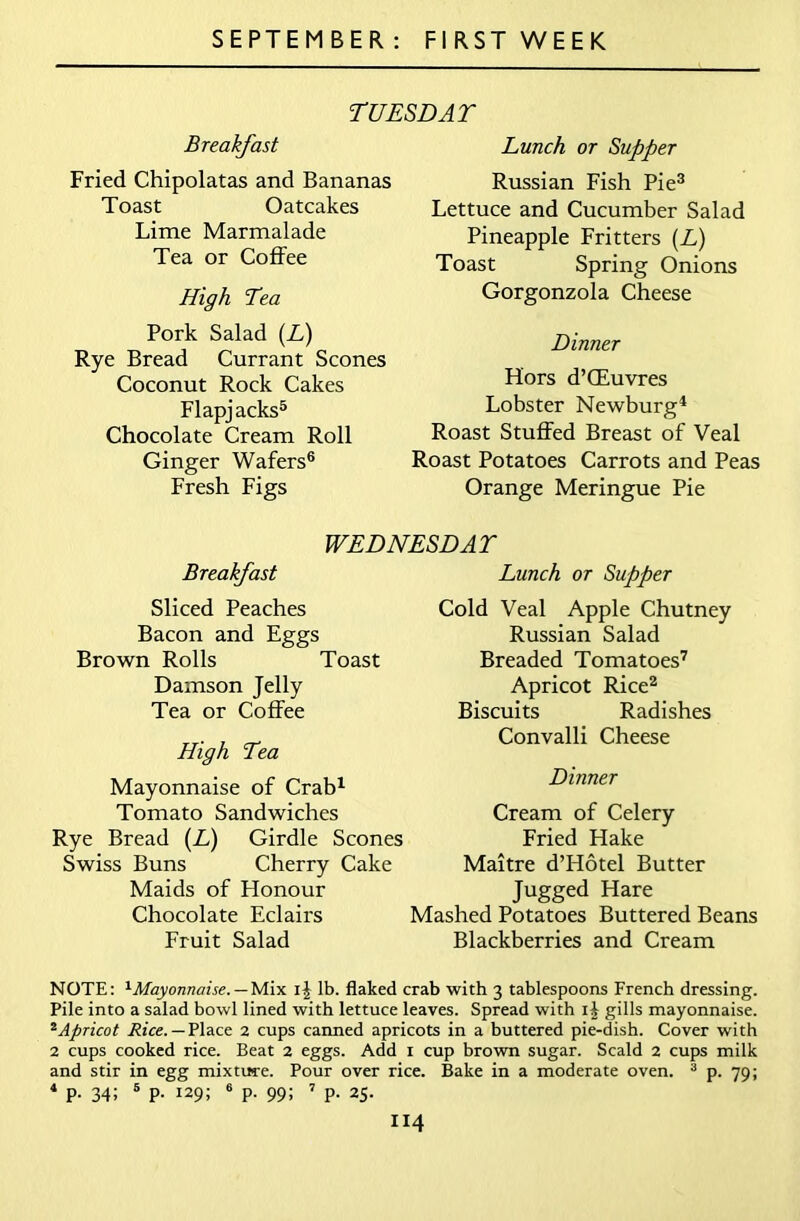 SEPTEMBER: FIRST WEEK

TUESDAY

Breakfast

Fried Chipolatas and Bananas
Toast Oatcakes
Lime Marmalade
Tea or Coffee

High Tea

Pork Salad (L)
Rye Bread Currant Scones
Coconut Rock Cakes
Flapjacks$^{5}$
Chocolate Cream Roll
Ginger Wafers$^{6}$
Fresh Figs

Lunch or Supper

Russian Fish Pie$^{3}$
Lettuce and Cucumber Salad
Pineapple Fritters (L)
Toast Spring Onions
Gorgonzola Cheese

Dinner

Hors d'Œuvres
Lobster Newburg$^{4}$
Roast Stuffed Breast of Veal
Roast Potatoes Carrots and Peas
Orange Meringue Pie

WEDNESDAY

Breakfast

Sliced Peaches
Bacon and Eggs
Brown Rolls Toast
Damson Jelly
Tea or Coffee

High Tea

Mayonnaise of Crab$^{1}$
Tomato Sandwiches
Rye Bread (L) Girdle Scones
Swiss Buns Cherry Cake
Maids of Honour
Chocolate Eclairs
Fruit Salad

Lunch or Supper

Cold Veal Apple Chutney
Russian Salad
Breaded Tomatoes$^{7}$
Apricot Rice$^{2}$
Biscuits Radishes
Convalli Cheese

Dinner

Cream of Celery
Fried Hake
Maître d'Hôtel Butter
Jugged Hare
Mashed Potatoes Buttered Beans
Blackberries and Cream

NOTE: $^{1}$Mayonnaise.—Mix $1\frac{1}{2}$ lb. flaked crab with 3 tablespoons French dressing. Pile into a salad bowl lined with lettuce leaves. Spread with $1\frac{1}{2}$ gills mayonnaise. $^{2}$Apricot Rice.—Place 2 cups canned apricots in a buttered pie-dish. Cover with 2 cups cooked rice. Beat 2 eggs. Add 1 cup brown sugar. Scald 2 cups milk and stir in egg mixture. Pour over rice. Bake in a moderate oven. $^{3}$ p. 79; $^{4}$ p. 34; $^{5}$ p. 129; $^{6}$ p. 99; $^{7}$ p. 25.

114